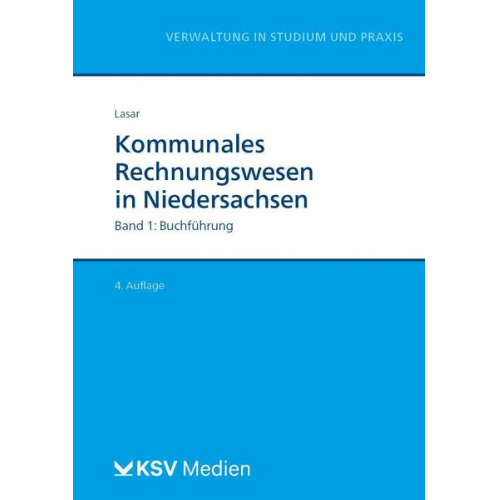 VERWALTUNG IN STUDIUM UND PRAXIS

Lasar

Kommunales Rechnungswesen in Niedersachsen

Band 1: Buchführung

4. Auflage

KSV Medien